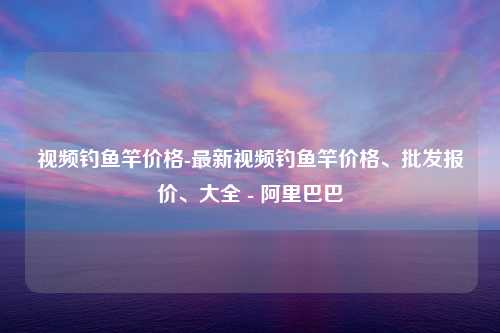 视频钓鱼竿价格-最新视频钓鱼竿价格、批发报价、大全 - 阿里巴巴